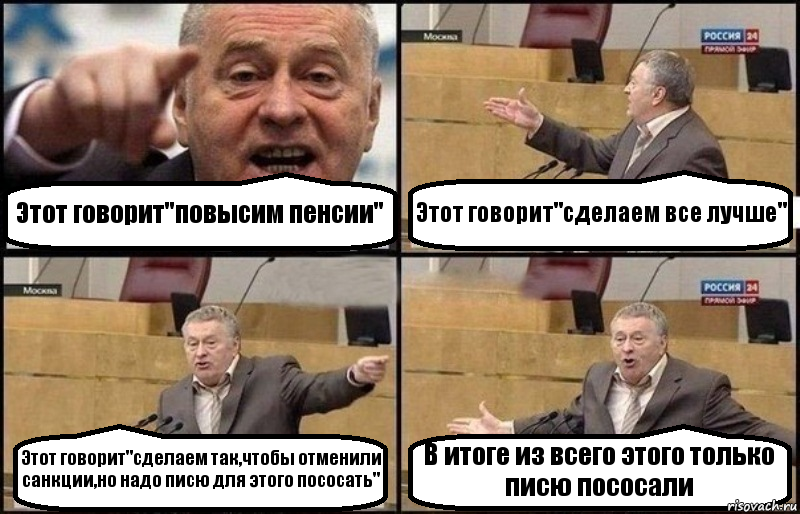 Этот говорит"повысим пенсии"

Москва

РОССИЯ 24
ПРЯМОЙ ЭФИР

Этот говорит"сделаем все лучше"

Москва

Этот говорит"сделаем так,чтобы отменили санкции,но надо писю для этого пососать"

РОССИЯ 24
ПРЯМОЙ ЭФИР

В итоге из всего этого только писю пососали

risovach.ru